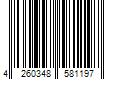 4 260348 581197